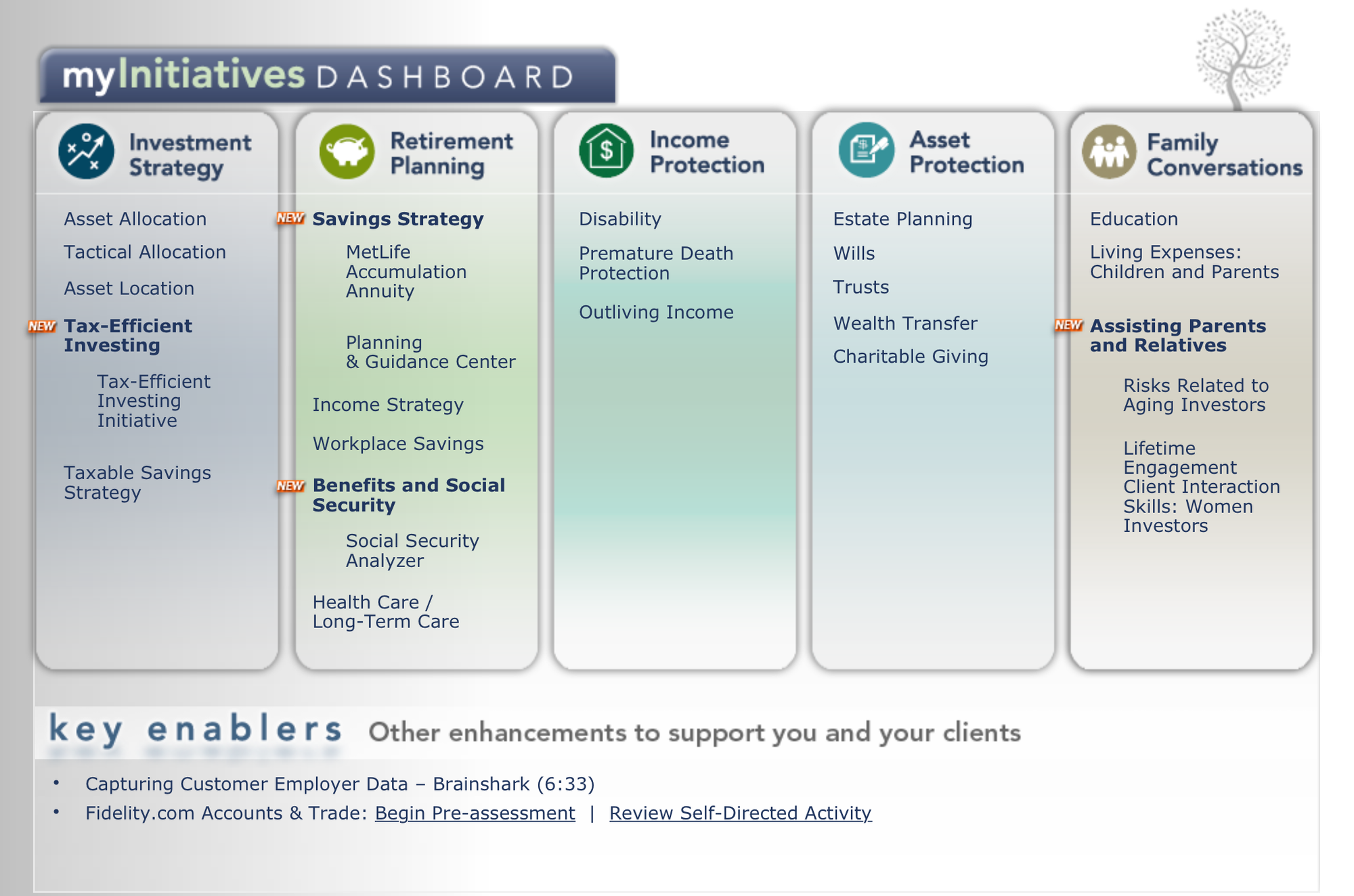 myInitiatives DASHBOARD

Investment Strategy

Asset Allocation

Tactical Allocation

Asset Location

NEW Tax-Efficient Investing

Tax-Efficient Investing Initiative

Taxable Savings Strategy

Retirement Planning

NEW Savings Strategy

MetLife Accumulation Annuity

Planning & Guidance Center

Income Strategy

Workplace Savings

NEW Benefits and Social Security

Social Security Analyzer

Health Care / Long-Term Care

Income Protection

Disability

Premature Death Protection

Outliving Income

Asset Protection

Estate Planning

Wills

Trusts

Wealth Transfer

Charitable Giving

Family Conversations

Education

Living Expenses: Children and Parents

NEW Assisting Parents and Relatives

Risks Related to Aging Investors

Lifetime Engagement Client Interaction Skills: Women Investors

key enablers Other enhancements to support you and your clients

• Capturing Customer Employer Data – Brainshark (6:33)
• Fidelity.com Accounts & Trade: Begin Pre-assessment | Review Self-Directed Activity